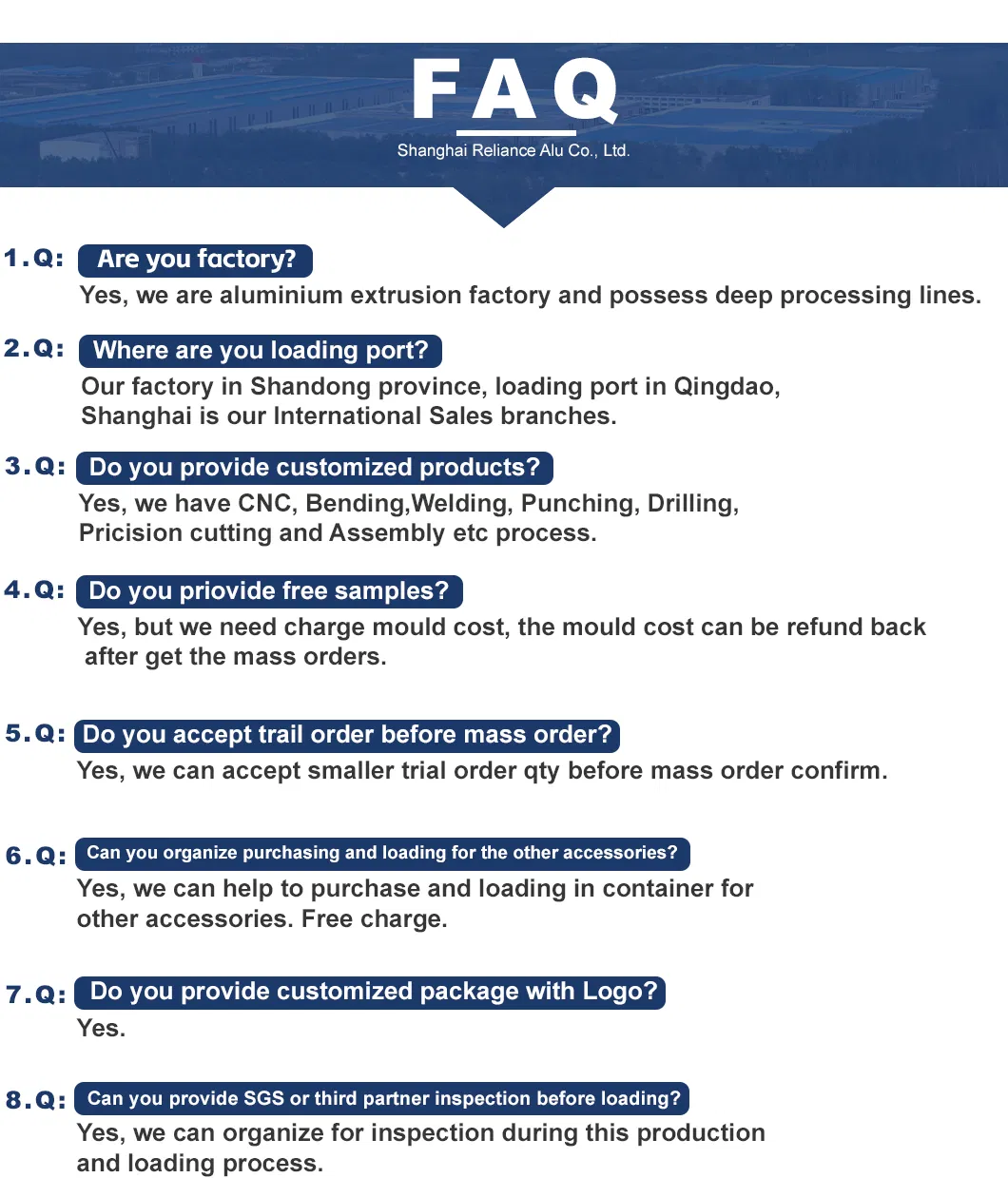 FAQ
Shanghai Reliance Alu Co., Ltd.

1.Q: Are you factory?
Yes, we are aluminium extrusion factory and possess deep processing lines.

2.Q: Where are you loading port?
Our factory in Shandong province, loading port in Qingdao, Shanghai is our International Sales branches.

3.Q: Do you provide customized products?
Yes, we have CNC, Bending,Welding, Punching, Drilling, Pricision cutting and Assembly etc process.

4.Q: Do you priovide free samples?
Yes, but we need charge mould cost, the mould cost can be refund back after get the mass orders.

5.Q: Do you accept trail order before mass order?
Yes, we can accept smaller trial order qty before mass order confirm.

6.Q: Can you organize purchasing and loading for the other accessories?
Yes, we can help to purchase and loading in container for other accessories. Free charge.

7.Q: Do you provide customized package with Logo?
Yes.

8.Q: Can you provide SGS or third partner inspection before loading?
Yes, we can organize for inspection during this production and loading process.